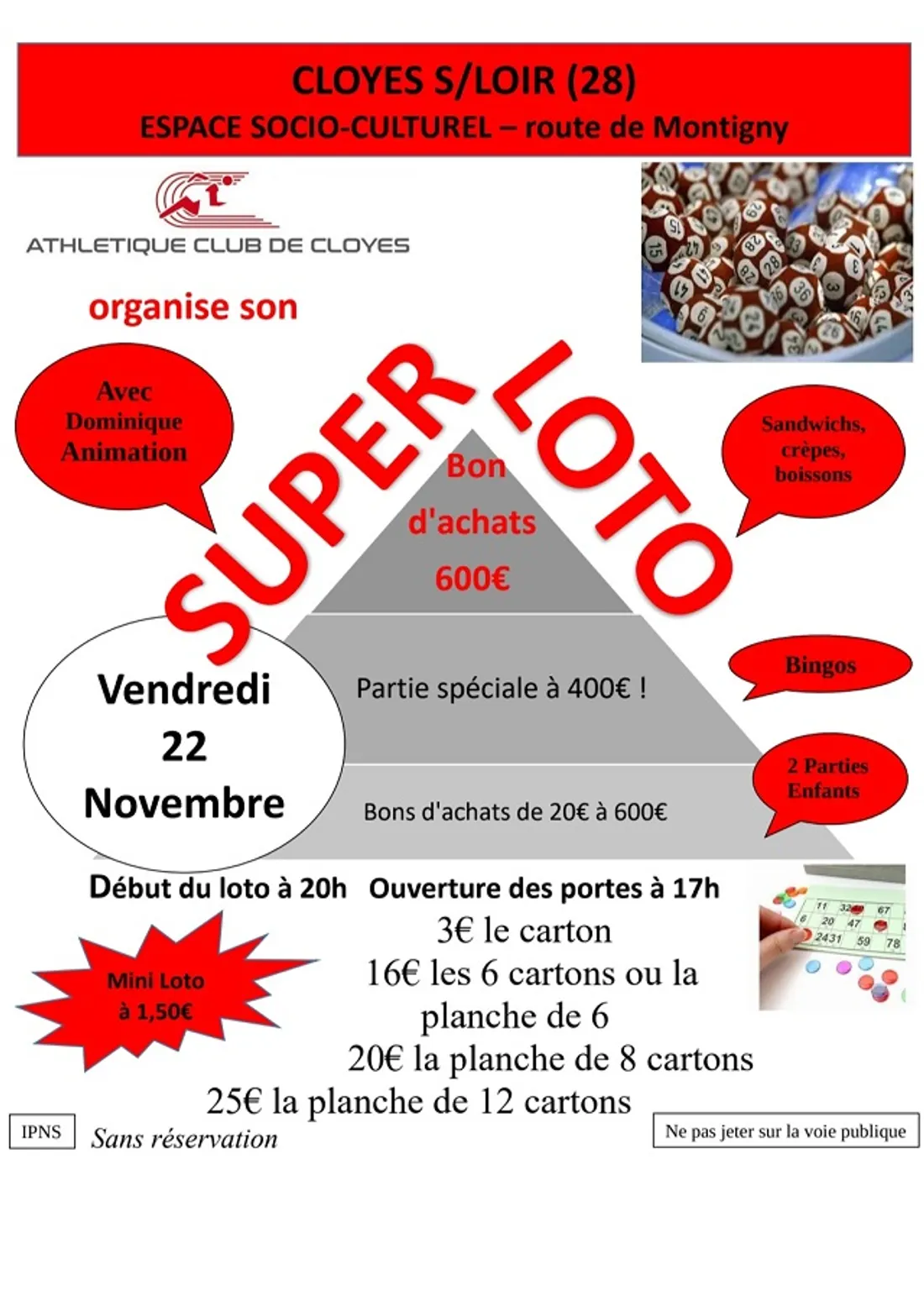 CLOYES S/LOIR (28)
ESPACE SOCIO-CULTUREL – route de Montigny

ATHLETIQUE CLUB DE CLOYES

organise son

SUPER LOTO

Avec Dominique Animation

Sandwichs, crèpes, boissons

Bon d'achats 600€

Partie spéciale à 400€ !

Bons d'achats de 20€ à 600€

Vendredi 22 Novembre

Bingos

2 Parties Enfants

Début du loto à 20h Ouverture des portes à 17h

3€ le carton
16€ les 6 cartons ou la planche de 6
20€ la planche de 8 cartons
25€ la planche de 12 cartons

Mini Loto à 1,50€

IPNS

Sans réservation

Ne pas jeter sur la voie publique